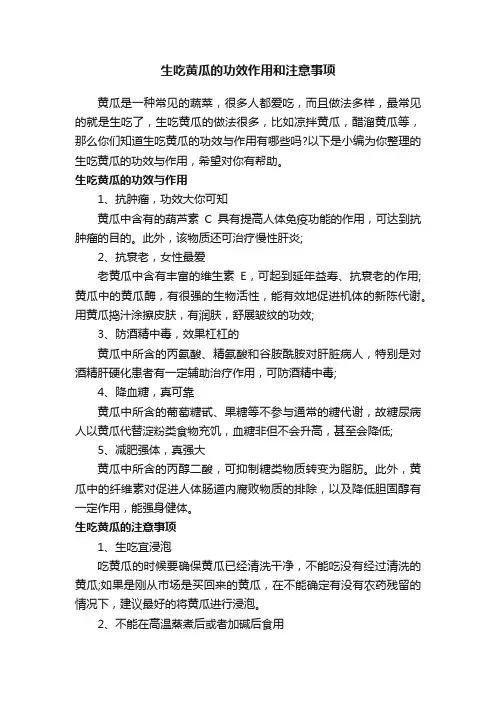 生吃黄瓜的功效作用和注意事项

黄瓜是一种常见的蔬菜，很多人都爱吃，而且做法多样，最常见的就是生吃了，生吃黄瓜的做法很多，比如凉拌黄瓜，醋溜黄瓜等，那么你们知道生吃黄瓜的功效与作用有哪些吗?以下是小编为你整理的生吃黄瓜的功效与作用，希望对你有帮助。

生吃黄瓜的功效与作用

1、抗肿瘤，功效大你可知

黄瓜中含有的葫芦素 C 具有提高人体免疫功能的作用，可达到抗肿瘤的目的。此外，该物质还可治疗慢性肝炎;

2、抗衰老，女性最爱

老黄瓜中含有丰富的维生素 E，可起到延年益寿、抗衰老的作用;黄瓜中的黄瓜酶，有很强的生物活性，能有效地促进机体的新陈代谢。用黄瓜捣汁涂擦皮肤，有润肤，舒展皱纹的功效;

3、防酒精中毒，效果杠杠的

黄瓜中所含的丙氨酸、精氨酸和谷胺酰胺对肝脏病人，特别是对酒精肝硬化患者有一定辅助治疗作用，可防酒精中毒;

4、降血糖，真可靠

黄瓜中所含的葡萄糖甙、果糖等不参与通常的糖代谢，故糖尿病人以黄瓜代替淀粉类食物充饥，血糖非但不会升高，甚至会降低;

5、减肥强体，真强大

黄瓜中所含的丙醇二酸，可抑制糖类物质转变为脂肪。此外，黄瓜中的纤维素对促进人体肠道内腐败物质的排除，以及降低胆固醇有一定作用，能强身健体。

生吃黄瓜的注意事项

1、生吃宜浸泡

吃黄瓜的时候要确保黄瓜已经清洗干净，不能吃没有经过清洗的黄瓜;如果是刚从市场是买回来的黄瓜，在不能确定有没有农药残留的情况下，建议最好的将黄瓜进行浸泡。

2、不能在高温蒸煮后或者加碱后食用